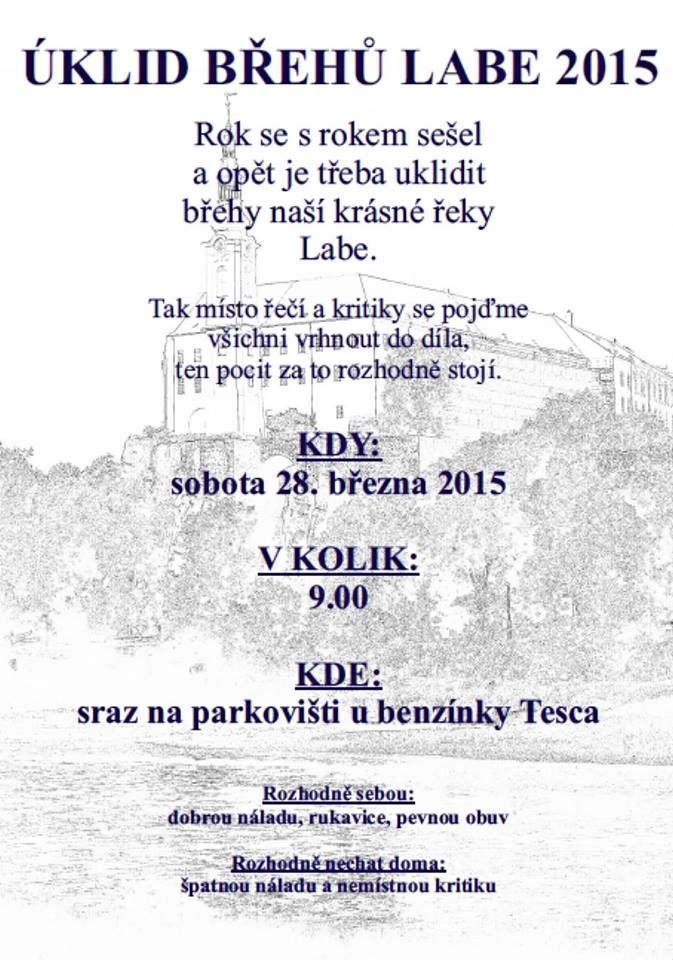 ÚKLID BŘEHŮ LABE 2015

Rok se s rokem sešel a opět je třeba uklidit břehy naší krásné řeky Labe.

Tak místo řečí a kritiky se pojďme všichni vrhnout do díla, ten pocit za to rozhodně stojí.

KDY:
sobota 28. března 2015

V KOLIK:
9.00

KDE:
sraz na parkovišti u benzínky Tesca

Rozhodně sebou:
dobrou náladu, rukavice, pevnou obuv

Rozhodně nechat doma:
špatnou náladu a nemístnou kritiku